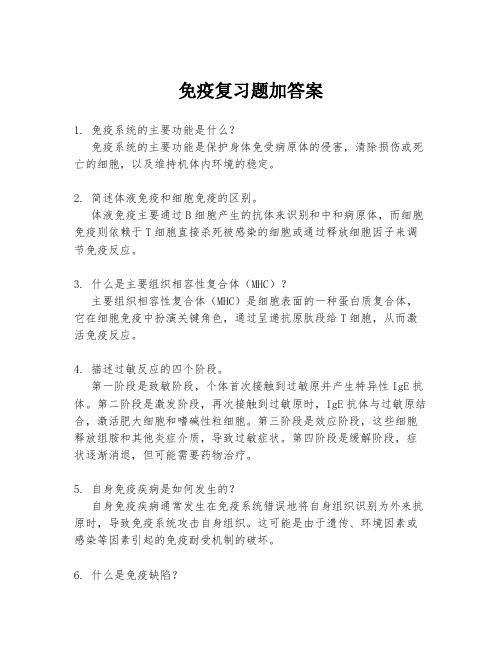 免疫复习题加答案

1. 免疫系统的主要功能是什么？
免疫系统的主要功能是保护身体免受病原体的侵害，清除损伤或死亡的细胞，以及维持机体内环境的稳定。

2. 简述体液免疫和细胞免疫的区别。
体液免疫主要通过 B 细胞产生的抗体来识别和中和病原体，而细胞免疫则依赖于 T 细胞直接杀死被感染的细胞或通过释放细胞因子来调节免疫反应。

3. 什么是主要组织相容性复合体（MHC）？
主要组织相容性复合体（MHC）是细胞表面的一种蛋白质复合体，它在细胞免疫中扮演关键角色，通过呈递抗原肽段给 T 细胞，从而激活免疫反应。

4. 描述过敏反应的四个阶段。
第一阶段是致敏阶段，个体首次接触到过敏原并产生特异性 IgE 抗体。第二阶段是激发阶段，再次接触到过敏原时，IgE 抗体与过敏原结合，激活肥大细胞和嗜碱性粒细胞。第三阶段是效应阶段，这些细胞释放组胺和其他炎症介质，导致过敏症状。第四阶段是缓解阶段，症状逐渐消退，但可能需要药物治疗。

5. 自身免疫疾病是如何发生的？
自身免疫疾病通常发生在免疫系统错误地将自身组织识别为外来抗原时，导致免疫系统攻击自身组织。这可能是由于遗传、环境因素或感染等因素引起的免疫耐受机制的破坏。

6. 什么是免疫缺陷？